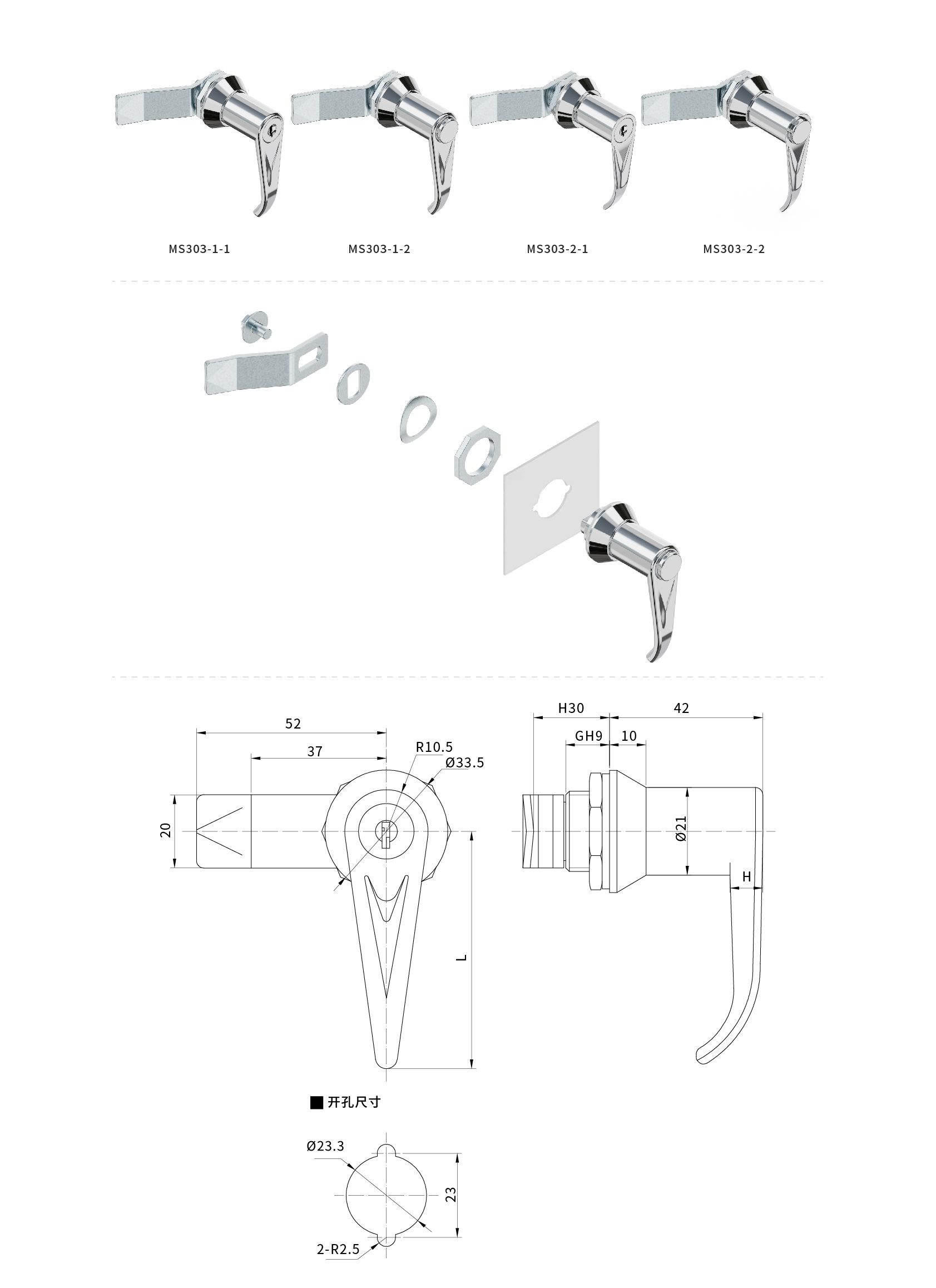 MS303-1-1

MS303-1-2

MS303-2-1

MS303-2-2

52

37

R10.5

Ø33.5

20

L

H30

42

GH9

10

Ø21

H

■ 开孔尺寸

Ø23.3

23

2-R2.5